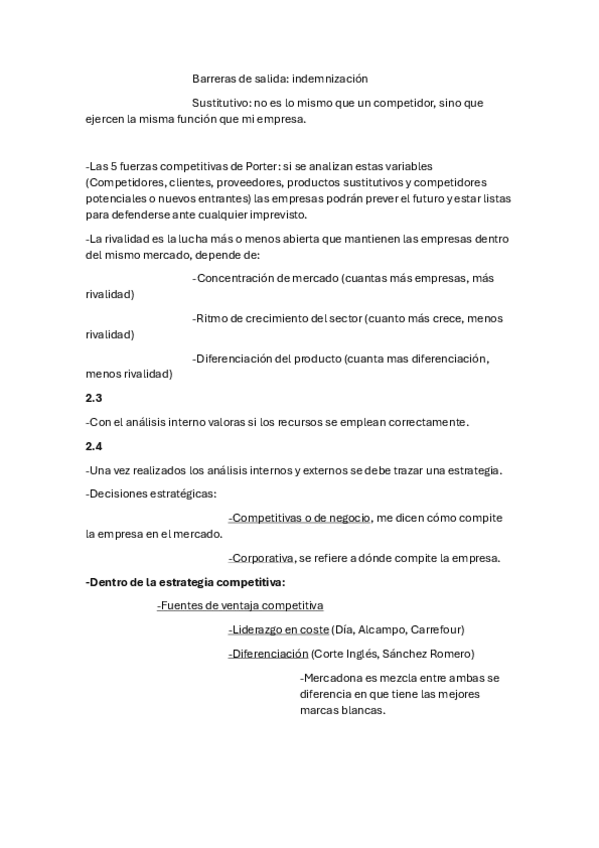 Barreras de salida: indemnización

Sustitutivo: no es lo mismo que un competidor, sino que ejercen la misma función que mi empresa.

-Las 5 fuerzas competitivas de Porter: si se analizan estas variables (Competidores, clientes, proveedores, productos sustitutivos y competidores potenciales o nuevos entrantes) las empresas podrán prever el futuro y estar listas para defenderse ante cualquier imprevisto.

-La rivalidad es la lucha más o menos abierta que mantienen las empresas dentro del mismo mercado, depende de:

-Concentración de mercado (cuantas más empresas, más rivalidad)

-Ritmo de crecimiento del sector (cuanto más crece, menos rivalidad)

-Diferenciación del producto (cuanta mas diferenciación, menos rivalidad)

2.3

-Con el análisis interno valoras si los recursos se emplean correctamente.

2.4

-Una vez realizados los análisis internos y externos se debe trazar una estrategia.

-Decisiones estratégicas:

-Competitivas o de negocio, me dicen cómo compite la empresa en el mercado.

-Corporativa, se refiere a dónde compite la empresa.

-Dentro de la estrategia competitiva:

-Fuentes de ventaja competitiva

-Liderazgo en coste (Día, Alcampo, Carrefour)

-Diferenciación (Corte Inglés, Sánchez Romero)

-Mercadona es mezcla entre ambas se diferencia en que tiene las mejores marcas blancas.